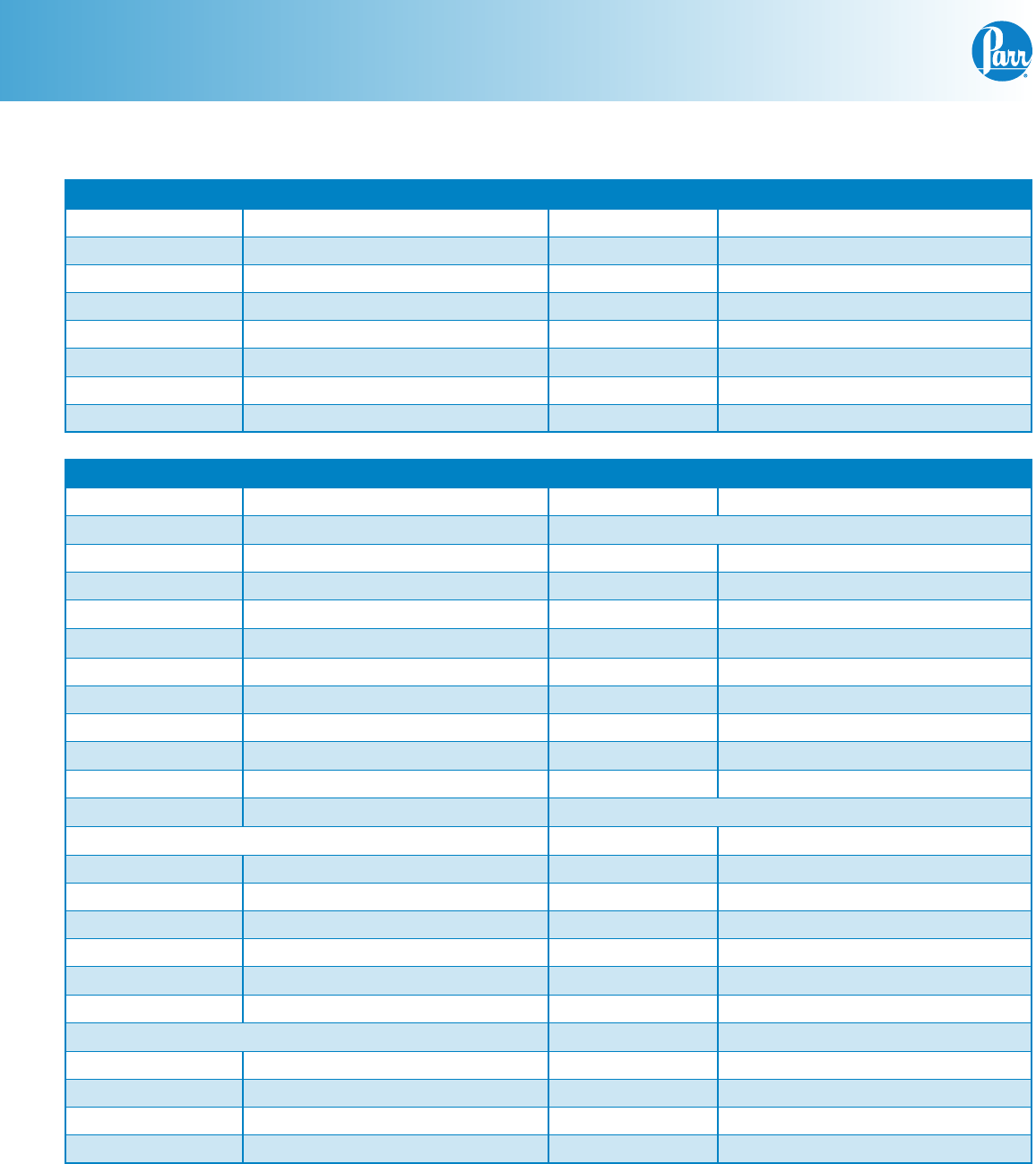 Parr